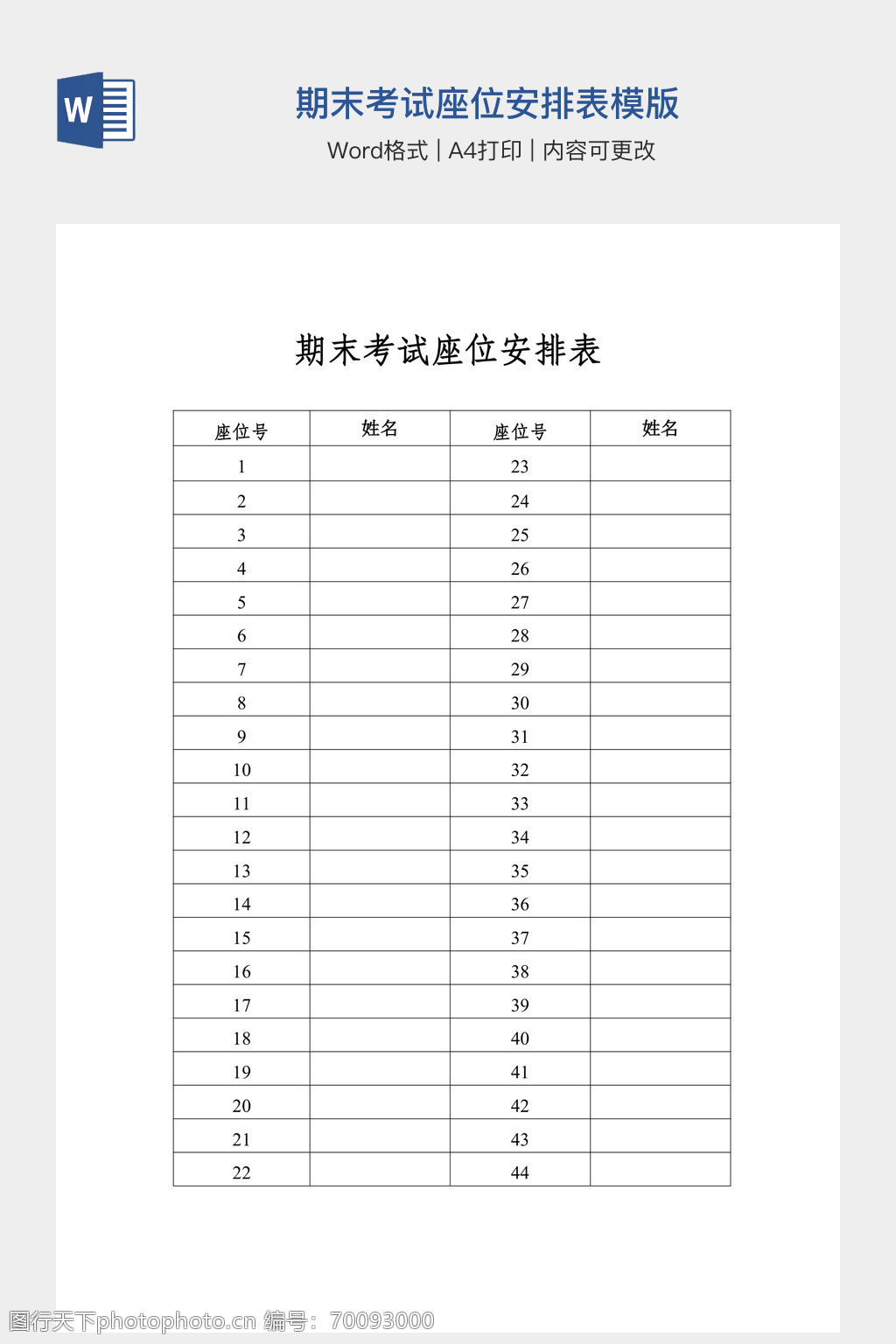 W

期末考试座位安排表模版

Word格式 | A4打印 | 内容可更改

期末考试座位安排表

| 座位号 | 姓名 | 座位号 | 姓名 |
|---|---|---|---|
| 1 | | 23 | |
| 2 | | 24 | |
| 3 | | 25 | |
| 4 | | 26 | |
| 5 | | 27 | |
| 6 | | 28 | |
| 7 | | 29 | |
| 8 | | 30 | |
| 9 | | 31 | |
| 10 | | 32 | |
| 11 | | 33 | |
| 12 | | 34 | |
| 13 | | 35 | |
| 14 | | 36 | |
| 15 | | 37 | |
| 16 | | 38 | |
| 17 | | 39 | |
| 18 | | 40 | |
| 19 | | 41 | |
| 20 | | 42 | |
| 21 | | 43 | |
| 22 | | 44 | |

图行天下photophoto.cn 编号：70093000